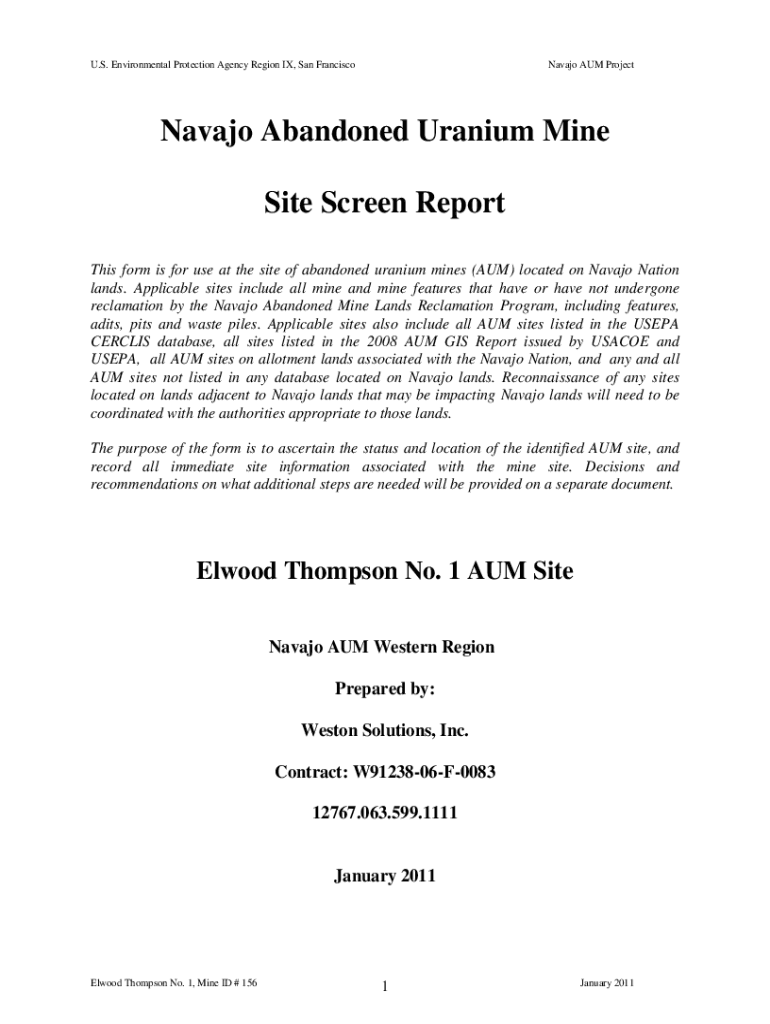 U.S. Environmental Protection Agency Region IX, San Francisco

Navajo AUM Project

Navajo Abandoned Uranium Mine

Site Screen Report

This form is for use at the site of abandoned uranium mines (AUM) located on Navajo Nation lands. Applicable sites include all mine and mine features that have or have not undergone reclamation by the Navajo Abandoned Mine Lands Reclamation Program, including features, adits, pits and waste piles. Applicable sites also include all AUM sites listed in the USEPA CERCLIS database, all sites listed in the 2008 AUM GIS Report issued by USACOE and USEPA, all AUM sites on allotment lands associated with the Navajo Nation, and any and all AUM sites not listed in any database located on Navajo lands. Reconnaissance of any sites located on lands adjacent to Navajo lands that may be impacting Navajo lands will need to be coordinated with the authorities appropriate to those lands.

The purpose of the form is to ascertain the status and location of the identified AUM site, and record all immediate site information associated with the mine site. Decisions and recommendations on what additional steps are needed will be provided on a separate document.

Elwood Thompson No. 1 AUM Site

Navajo AUM Western Region

Prepared by:

Weston Solutions, Inc.

Contract: W91238-06-F-0083

12767.063.599.1111

January 2011

Elwood Thompson No. 1, Mine ID # 156

1

January 2011